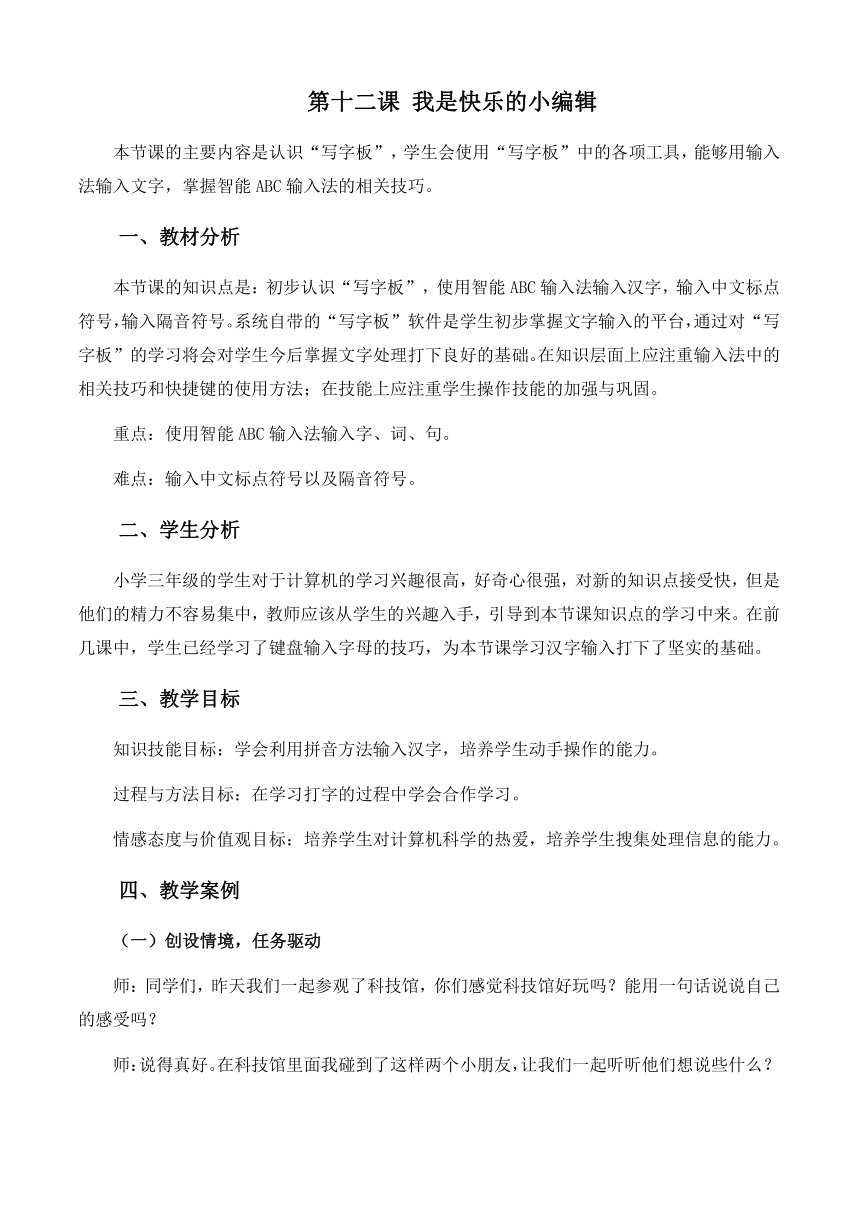 第十二课 我是快乐的小编辑

本节课的主要内容是认识“写字板”，学生会使用“写字板”中的各项工具，能够用输入法输入文字，掌握智能 ABC 输入法的相关技巧。

一、教材分析

本节课的知识点是：初步认识“写字板”，使用智能 ABC 输入法输入汉字，输入中文标点符号，输入隔音符号。系统自带的“写字板”软件是学生初步掌握文字输入的平台，通过对“写字板”的学习将会对学生今后掌握文字处理打下良好的基础。在知识层面上应注重输入法中的相关技巧和快捷键的使用方法；在技能上应注重学生操作技能的加强与巩固。

重点：使用智能 ABC 输入法输入字、词、句。

难点：输入中文标点符号以及隔音符号。

二、学生分析

小学三年级的学生对于计算机的学习兴趣很高，好奇心很强，对新的知识点接受快，但是他们的精力不容易集中，教师应该从学生的兴趣入手，引导到本节课知识点的学习中来。在前几课中，学生已经学习了键盘输入字母的技巧，为本节课学习汉字输入打下了坚实的基础。

三、教学目标

知识技能目标：学会利用拼音方法输入汉字，培养学生动手操作的能力。

过程与方法目标：在学习打字的过程中学会合作学习。

情感态度与价值观目标：培养学生对计算机科学的热爱，培养学生搜集处理信息的能力。

四、教学案例

（一）创设情境，任务驱动

师：同学们，昨天我们一起参观了科技馆，你们感觉科技馆好玩吗？能用一句话说说自己的感受吗？

师：说得真好。在科技馆里面我碰到了这样两个小朋友，让我们一起听听他们想说些什么？